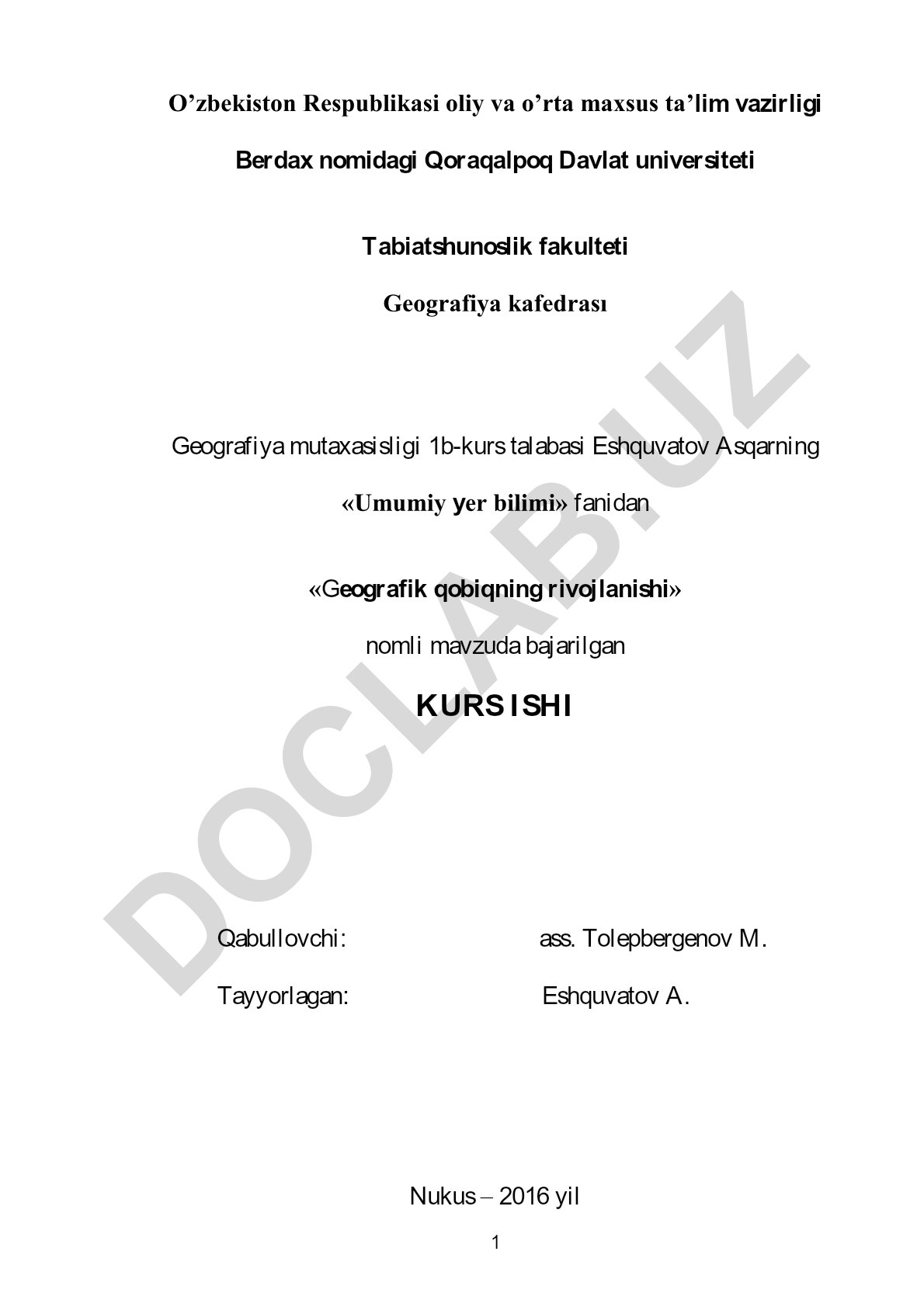 O’zbekiston Respublikasi oliy va o’rta maxsus ta’lim vazirligi

Berdax nomidagi Qoraqalpoq Davlat universiteti

Tabiatshunoslik fakulteti

Geografiya kafedrası

Geografiya mutaxasisligi 1b-kurs talabasi Eshquvatov Asqarning

«Umumiy yer bilimi» fanidan

«Geografik qobiqning rivojlanishi»

nomli mavzuda bajarilgan

KURS ISHI

Qabullovchi: ass. Tolepbergenov M.

Tayyorlagan: Eshquvatov A.

Nukus – 2016 yil

1

DOCLAB.UZ